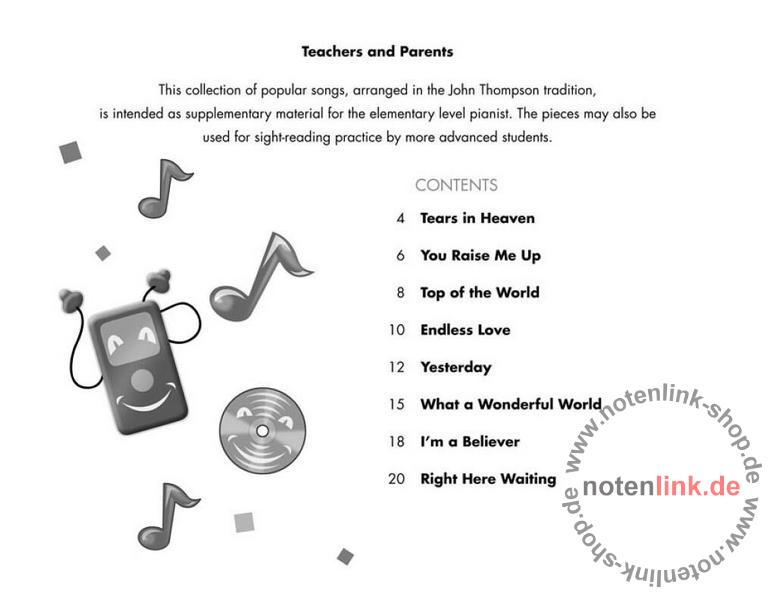 Teachers and Parents

This collection of popular songs, arranged in the John Thompson tradition, is intended as supplementary material for the elementary level pianist. The pieces may also be used for sight-reading practice by more advanced students.

CONTENTS

4 Tears in Heaven

6 You Raise Me Up

8 Top of the World

10 Endless Love

12 Yesterday

15 What a Wonderful World

18 I'm a Believer

20 Right Here Waiting

www.notenlink-shop.de
notenlink.de
www.notenlink-shop.de